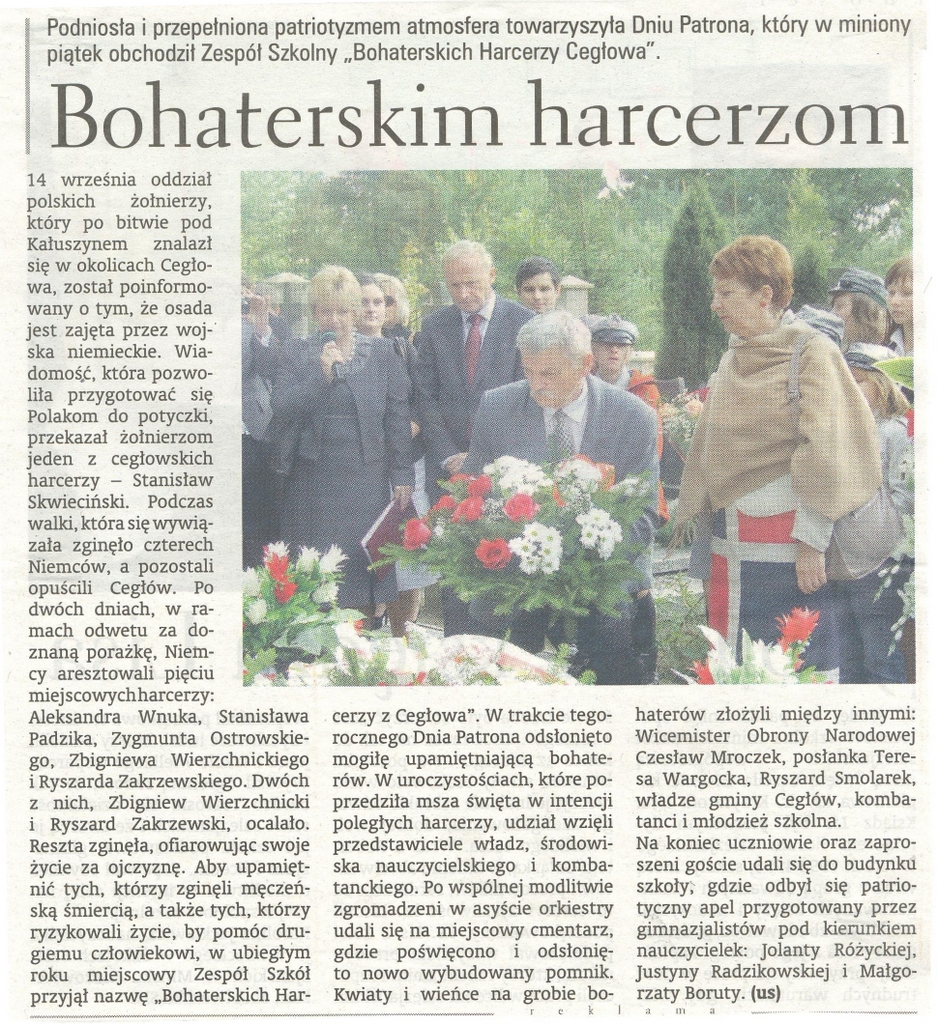 Podniosła i przepełniona patriotyzmem atmosfera towarzyszyła Dniu Patrona, który w miniony piątek obchodził Zespół Szkolny „Bohaterskich Harcerzy Cegłowa".

Bohaterskim harcerzom

14 września oddział polskich żołnierzy, który po bitwie pod Kałuszynem znalazł się w okolicach Cegłowa, został poinformowany o tym, że osada jest zajęta przez wojska niemieckie. Wiadomość, która pozwoliła przygotować się Polakom do potyczki, przekazał żołnierzom jeden z cegłowskich harcerzy – Stanisław Skwieciński. Podczas walki, która się wywiązała zginęło czterech Niemców, a pozostali opuścili Cegłów. Po dwóch dniach, w ramach odwetu za doznaną porażkę, Niemcy aresztowali pięciu miejscowych harcerzy: Aleksandra Wnuka, Stanisława Padzika, Zygmunta Ostrowskiego, Zbigniewa Wierzchnickiego i Ryszarda Zakrzewskiego. Dwóch z nich, Zbigniew Wierzchnicki i Ryszard Zakrzewski, ocalało. Reszta zginęła, ofiarowując swoje życie za ojczyznę. Aby upamiętnić tych, którzy zginęli męczeńską śmiercią, a także tych, którzy ryzykowali życie, by pomóc drugiemu człowiekowi, w ubiegłym roku miejscowy Zespół Szkół przyjął nazwę „Bohaterskich Harcerzy z Cegłowa". W trakcie tegorocznego Dnia Patrona odsłonięto mogiłę upamiętniającą bohaterów. W uroczystościach, które poprzedziła msza święta w intencji poległych harcerzy, udział wzięli przedstawiciele władz, środowiska nauczycielskiego i kombatanckiego. Po wspólnej modlitwie zgromadzeni w asyście orkiestry udali się na miejscowy cmentarz, gdzie poświęcono i odsłonięto nowo wybudowany pomnik. Kwiaty i wieńce na grobie bohaterów złożyli między innymi: Wicemister Obrony Narodowej Czesław Mroczek, posłanka Teresa Wargocka, Ryszard Smolarek, władze gminy Cegłów, kombatanci i młodzież szkolna.

Na koniec uczniowie oraz zaproszeni goście udali się do budynku szkoły, gdzie odbył się patriotyczny apel przygotowany przez gimnazjalistów pod kierunkiem nauczycielek: Jolanty Różyckiej, Justyny Radzikowskiej i Małgorzaty Boruty. (us)

reklama